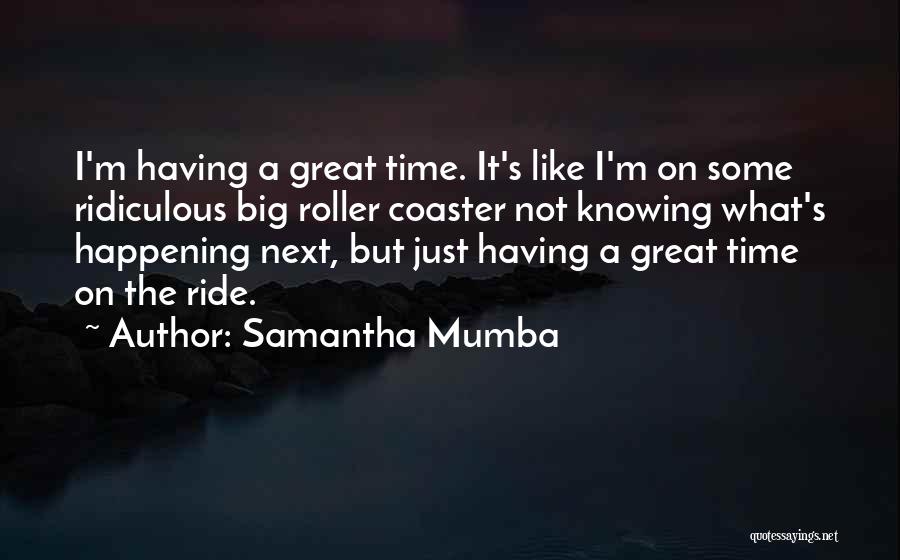 I'm having a great time. It's like I'm on some ridiculous big roller coaster not knowing what's happening next, but just having a great time on the ride.

~ Author: Samantha Mumba

quotessayings.net